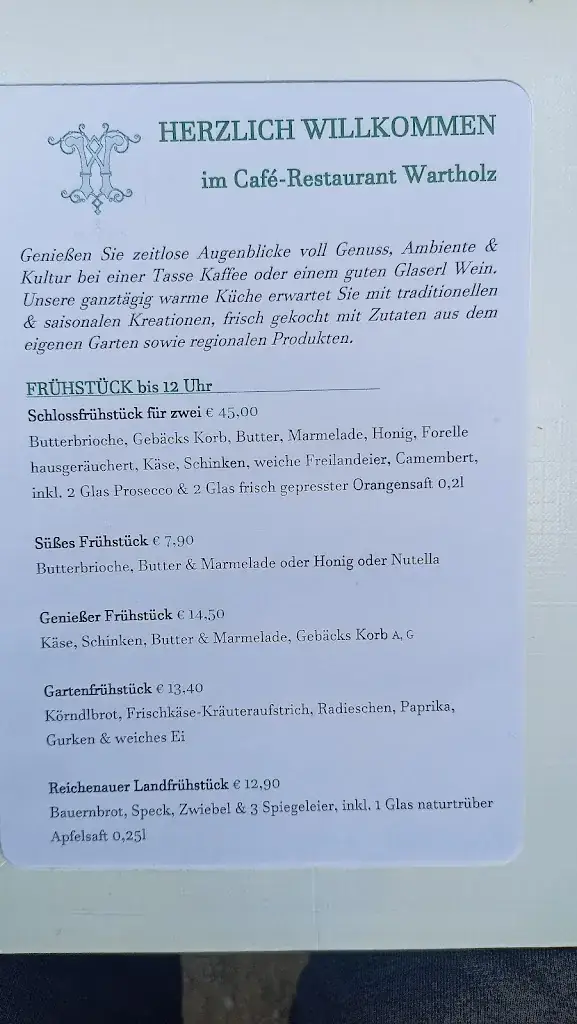 HERZLICH WILLKOMMEN

im Café-Restaurant Wartholz

Genießen Sie zeitlose Augenblicke voll Genuss, Ambiente & Kultur bei einer Tasse Kaffee oder einem guten Glaserl Wein. Unsere ganztägig warme Küche erwartet Sie mit traditionellen & saisonalen Kreationen, frisch gekocht mit Zutaten aus dem eigenen Garten sowie regionalen Produkten.

FRÜHSTÜCK bis 12 Uhr

Schlossfrühstück für zwei € 45,00
Butterbrioche, Gebäcks Korb, Butter, Marmelade, Honig, Forelle hausgeräuchert, Käse, Schinken, weiche Freilandeier, Camembert, inkl. 2 Glas Prosecco & 2 Glas frisch gepresster Orangensaft 0,2l

Süßes Frühstück € 7,90
Butterbrioche, Butter & Marmelade oder Honig oder Nutella

Genießer Frühstück € 14,50
Käse, Schinken, Butter & Marmelade, Gebäcks Korb A, G

Gartenfrühstück € 13,40
Körndlbrot, Frischkäse-Kräuteraufstrich, Radieschen, Paprika, Gurken & weiches Ei

Reichenauer Landfrühstück € 12,90
Bauernbrot, Speck, Zwiebel & 3 Spiegeleier, inkl. 1 Glas naturtrüber Apfelsaft 0,25l